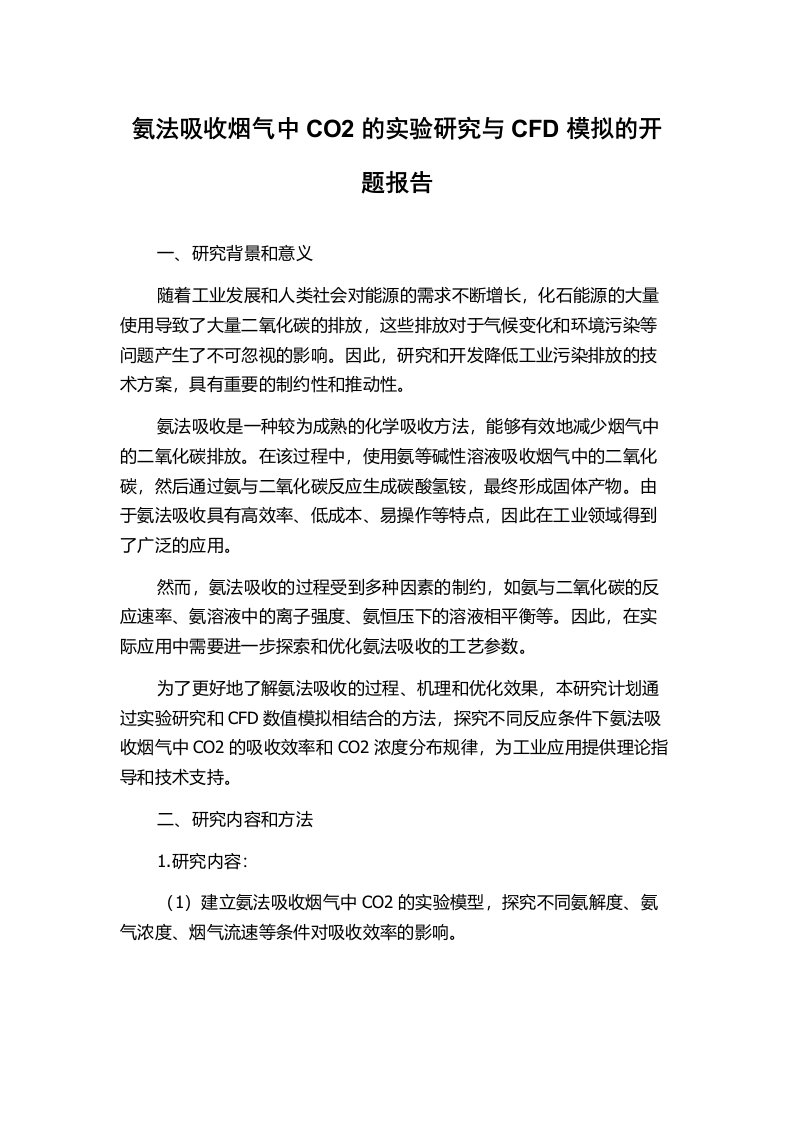 氨法吸收烟气中 CO2 的实验研究与 CFD 模拟的开题报告

一、研究背景和意义

随着工业发展和人类社会对能源的需求不断增长，化石能源的大量使用导致了大量二氧化碳的排放，这些排放对于气候变化和环境污染等问题产生了不可忽视的影响。因此，研究和开发降低工业污染排放的技术方案，具有重要的制约性和推动性。

氨法吸收是一种较为成熟的化学吸收方法，能够有效地减少烟气中的二氧化碳排放。在该过程中，使用氨等碱性溶液吸收烟气中的二氧化碳，然后通过氨与二氧化碳反应生成碳酸氢铵，最终形成固体产物。由于氨法吸收具有高效率、低成本、易操作等特点，因此在工业领域得到了广泛的应用。

然而，氨法吸收的过程受到多种因素的制约，如氨与二氧化碳的反应速率、氨溶液中的离子强度、氨恒压下的溶液相平衡等。因此，在实际应用中需要进一步探索和优化氨法吸收的工艺参数。

为了更好地了解氨法吸收的过程、机理和优化效果，本研究计划通过实验研究和 CFD 数值模拟相结合的方法，探究不同反应条件下氨法吸收烟气中 CO2 的吸收效率和 CO2 浓度分布规律，为工业应用提供理论指导和技术支持。

二、研究内容和方法

1.研究内容：

（1）建立氨法吸收烟气中 CO2 的实验模型，探究不同氨解度、氨气浓度、烟气流速等条件对吸收效率的影响。